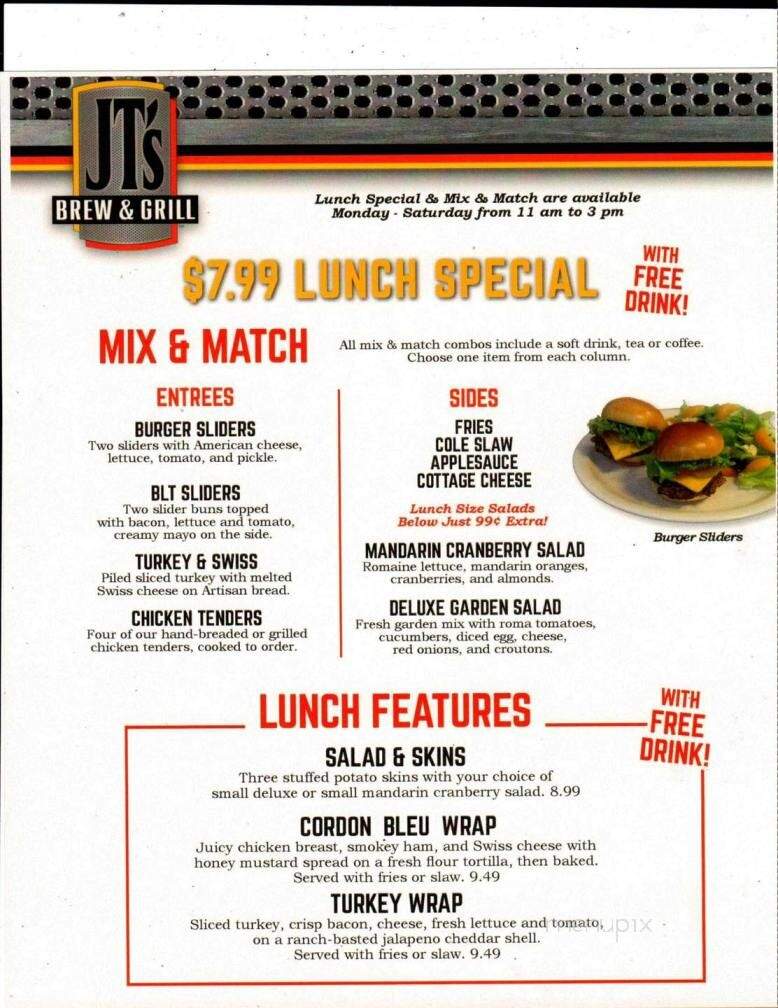 JT's
BREW & GRILL

Lunch Special & Mix & Match are available Monday - Saturday from 11 am to 3 pm

$7.99 LUNCH SPECIAL

WITH FREE DRINK!

MIX & MATCH

All mix & match combos include a soft drink, tea or coffee. Choose one item from each column.

ENTREES

BURGER SLIDERS
Two sliders with American cheese, lettuce, tomato, and pickle.

BLT SLIDERS
Two slider buns topped with bacon, lettuce and tomato, creamy mayo on the side.

TURKEY & SWISS
Piled sliced turkey with melted Swiss cheese on Artisan bread.

CHICKEN TENDERS
Four of our hand-breaded or grilled chicken tenders, cooked to order.

SIDES

FRIES
COLE SLAW
APPLESAUCE
COTTAGE CHEESE

Lunch Size Salads Below Just 99¢ Extra!

MANDARIN CRANBERRY SALAD
Romaine lettuce, mandarin oranges, cranberries, and almonds.

DELUXE GARDEN SALAD
Fresh garden mix with roma tomatoes, cucumbers, diced egg, cheese, red onions, and croutons.

Burger Sliders

LUNCH FEATURES

WITH FREE DRINK!

SALAD & SKINS
Three stuffed potato skins with your choice of small deluxe or small mandarin cranberry salad. 8.99

CORDON BLEU WRAP
Juicy chicken breast, smokey ham, and Swiss cheese with honey mustard spread on a fresh flour tortilla, then baked. Served with fries or slaw. 9.49

TURKEY WRAP
Sliced turkey, crisp bacon, cheese, fresh lettuce and tomato, on a ranch-basted jalapeno cheddar shell. Served with fries or slaw. 9.49

menupix